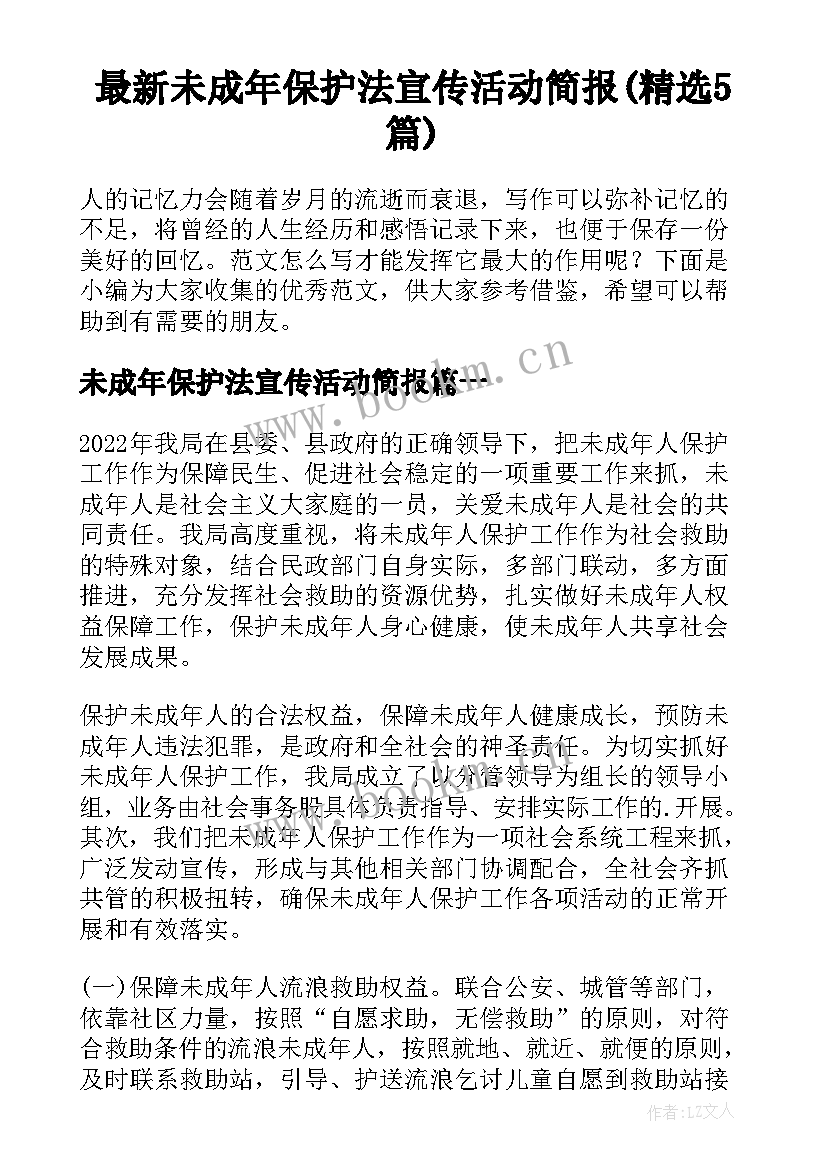 最新未成年保护法宣传活动简报(精选5篇)

人的记忆力会随着岁月的流逝而衰退，写作可以弥补记忆的不足，将曾经的人生经历和感悟记录下来，也便于保存一份美好的回忆。范文怎么写才能发挥它最大的作用呢？下面是小编为大家收集的优秀范文，供大家参考借鉴，希望可以帮助到有需要的朋友。

未成年保护法宣传活动简报篇一

2022年我局在县委、县政府的正确领导下，把未成年人保护工作作为保障民生、促进社会稳定的一项重要工作来抓，未成年人是社会主义大家庭的一员，关爱未成年人是社会的共同责任。我局高度重视，将未成年人保护工作作为社会救助的特殊对象，结合民政部门自身实际，多部门联动，多方面推进，充分发挥社会救助的资源优势，扎实做好未成年人权益保障工作，保护未成年人身心健康，使未成年人共享社会发展成果。

保护未成年人的合法权益，保障未成年人健康成长，预防未成年人违法犯罪，是政府和全社会的神圣责任。为切实抓好未成年人保护工作，我局成立了以分管领导为组长的领导小组，业务由社会事务股具体负责指导、安排实际工作的.开展。其次，我们把未成年人保护工作作为一项社会系统工程来抓，广泛发动宣传，形成与其他相关部门协调配合，全社会齐抓共管的积极扭转，确保未成年人保护工作各项活动的正常开展和有效落实。

(一)保障未成年人流浪救助权益。联合公安、城管等部门，依靠社区力量，按照“自愿求助，无偿救助”的原则，对符合救助条件的流浪未成年人，按照就地、就近、就便的原则，及时联系救助站，引导、护送流浪乞讨儿童自愿到救助站接

www.bookm.cn

作者：LZ文人